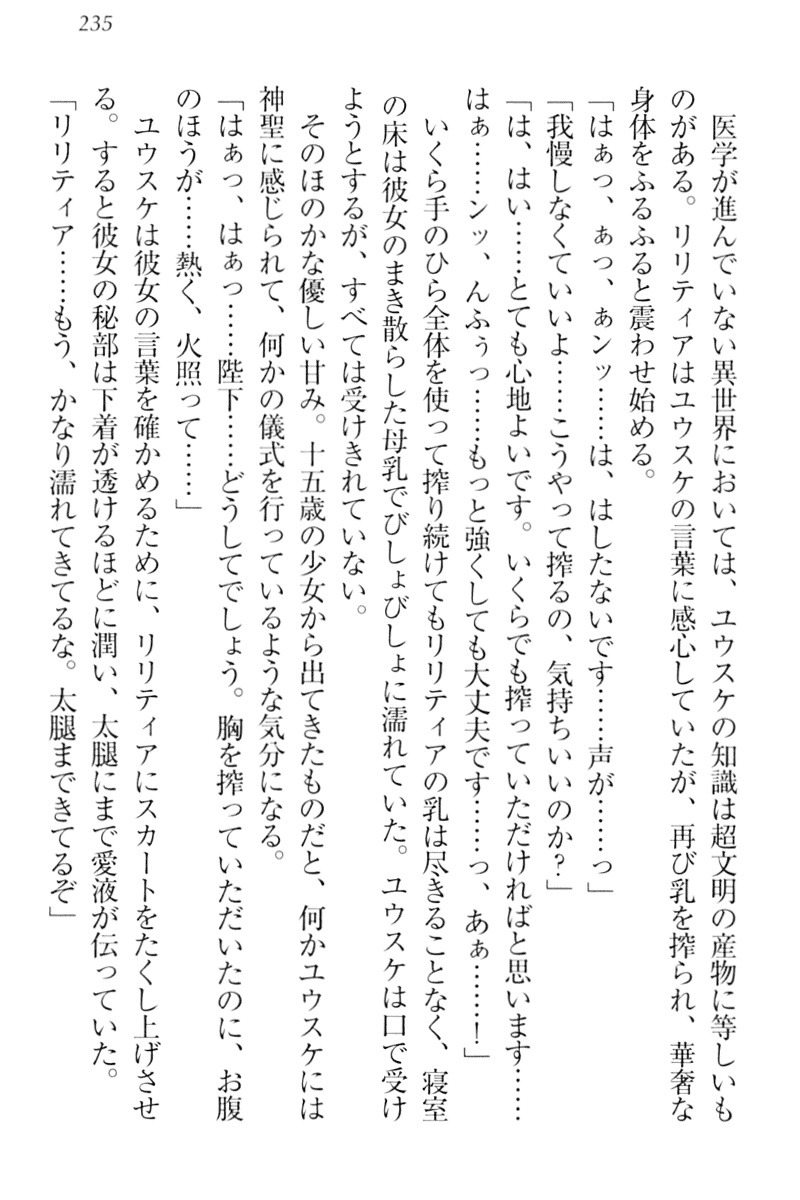 235

医学が進んでいない異世界においては、ユウスケの知識は超文明の産物に等しいものがある。リリティアはユウスケの言葉に感心していたが、再び乳を搾られ、華奢な身体をふるふると震わせ始める。
「はぁっ、ぁっ、ぁンッ……は、はしたないです……声が……っ」
「我慢しなくていいよ……こうやって搾るの、気持ちいいのか？」
「は、はい……とても心地よいです。いくらでも搾っていただければと思います……はぁ……ンッ、んふぅっ……もっと強くしても大丈夫です……っ、あぁ……！」
いくら手のひら全体を使って搾り続けてもリリティアの乳は尽きることなく、寝室の床は彼女のまき散らした母乳でびしょびしょに濡れていた。ユウスケは口で受けようとするが、すべては受けきれていない。
そのほのかな優しい甘み。十五歳の少女から出てきたものだと、何かユウスケには神聖に感じられて、何かの儀式を行っているような気分になる。
「はぁっ、はぁっ……陛下……どうしてでしょう。胸を搾っていただいたのに、お腹のほうが……熱く、火照って……」
ユウスケは彼女の言葉を確かめるために、リリティアにスカートをたくし上げさせる。すると彼女の秘部は下着が透けるほどに潤い、太腿にまで愛液が伝っていた。
「リリティア……もう、かなり濡れてきてるな。太腿まできてるぞ」